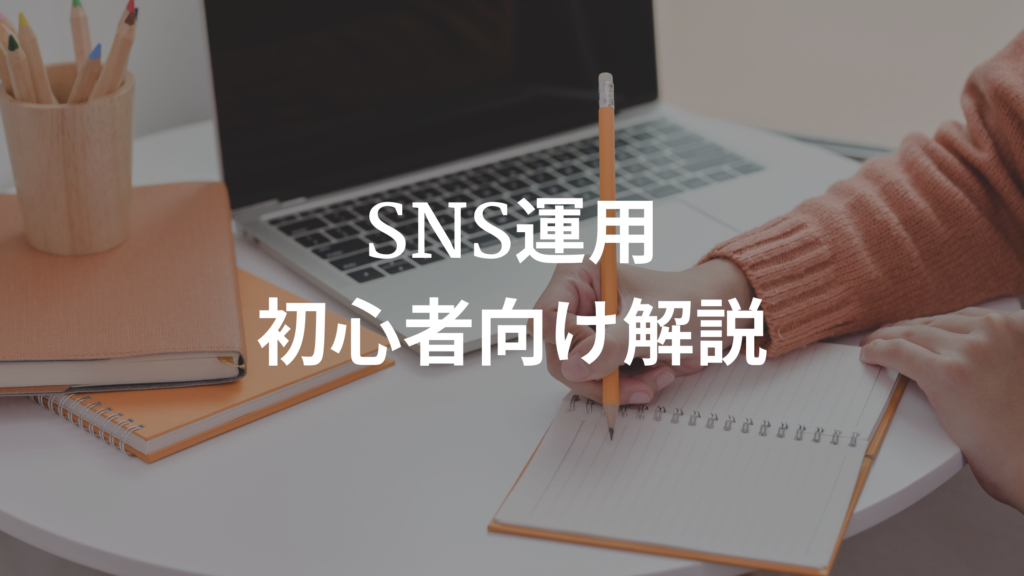 SNS運用
初心者向け解説